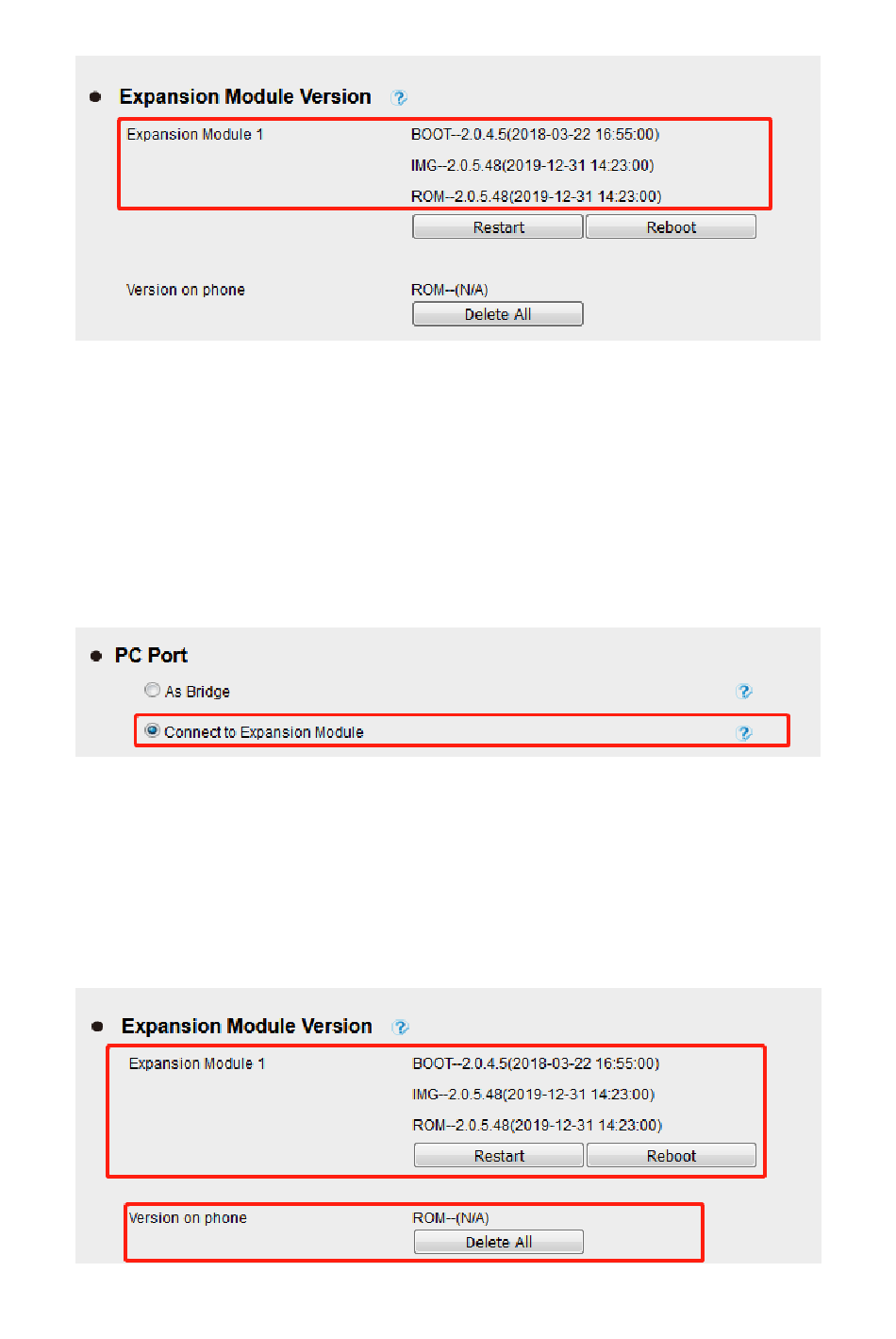 Expansion Module Version

Expansion Module 1
BOOT--2.0.4.5(2018-03-22 16:55:00)
IMG--2.0.5.48(2019-12-31 14:23:00)
ROM--2.0.5.48(2019-12-31 14:23:00)

Restart
Reboot

Version on phone
ROM--(N/A)

Delete All

PC Port

As Bridge

Connect to Expansion Module

Expansion Module Version

Expansion Module 1
BOOT--2.0.4.5(2018-03-22 16:55:00)
IMG--2.0.5.48(2019-12-31 14:23:00)
ROM--2.0.5.48(2019-12-31 14:23:00)

Restart
Reboot

Version on phone
ROM--(N/A)

Delete All